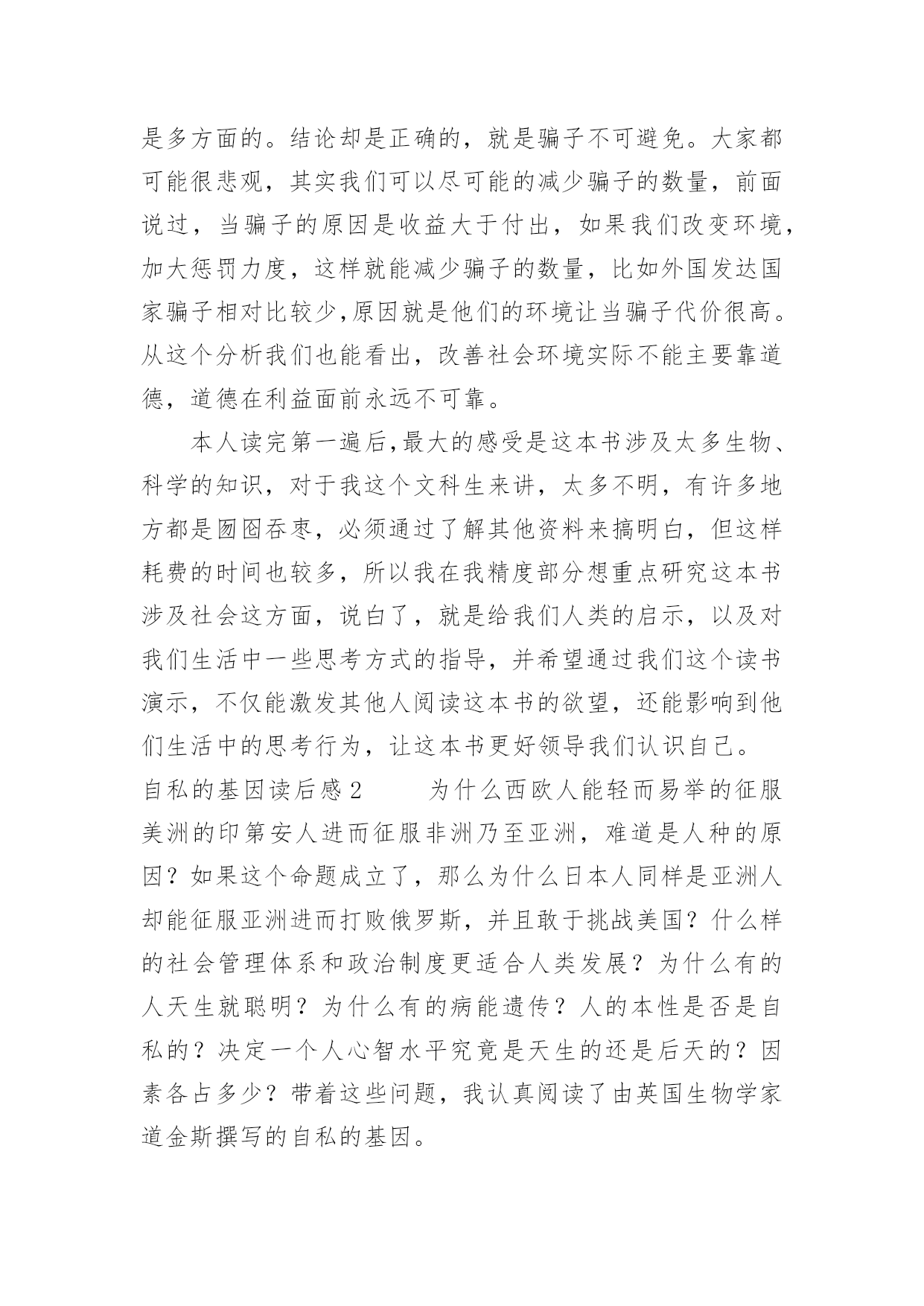 是多方面的。结论却是正确的，就是骗子不可避免。大家都可能很悲观，其实我们可以尽可能的减少骗子的数量，前面说过，当骗子的原因是收益大于付出，如果我们改变环境，加大惩罚力度，这样就能减少骗子的数量，比如外国发达国家骗子相对比较少,原因就是他们的环境让当骗子代价很高。从这个分析我们也能看出，改善社会环境实际不能主要靠道德，道德在利益面前永远不可靠。

本人读完第一遍后,最大的感受是这本书涉及太多生物、科学的知识，对于我这个文科生来讲，太多不明，有许多地方都是囫囵吞枣，必须通过了解其他资料来搞明白，但这样耗费的时间也较多，所以我在我精度部分想重点研究这本书涉及社会这方面，说白了，就是给我们人类的启示，以及对我们生活中一些思考方式的指导，并希望通过我们这个读书演示，不仅能激发其他人阅读这本书的欲望，还能影响到他们生活中的思考行为，让这本书更好领导我们认识自己。

自私的基因读后感2　　为什么西欧人能轻而易举的征服美洲的印第安人进而征服非洲乃至亚洲，难道是人种的原因？如果这个命题成立了，那么为什么日本人同样是亚洲人却能征服亚洲进而打败俄罗斯，并且敢于挑战美国？什么样的社会管理体系和政治制度更适合人类发展？为什么有的人天生就聪明？为什么有的病能遗传？人的本性是否是自私的？决定一个人心智水平究竟是天生的还是后天的？因素各占多少？带着这些问题，我认真阅读了由英国生物学家道金斯撰写的自私的基因。